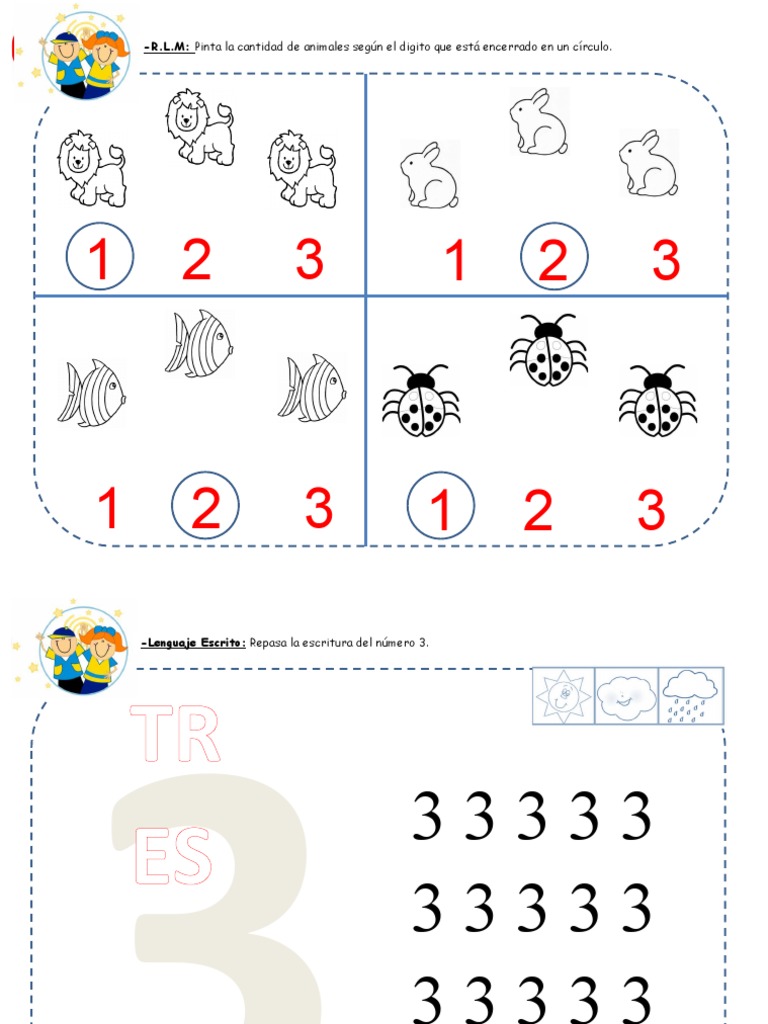 -R.L.M: Pinta la cantidad de animales según el digito que está encerrado en un círculo.

1 2 3

1 2 3

1 2 3

1 2 3

-Lenguaje Escrito: Repasa la escritura del número 3.

TR
ES

3

3 3 3 3 3
3 3 3 3 3
3 3 3 3 3